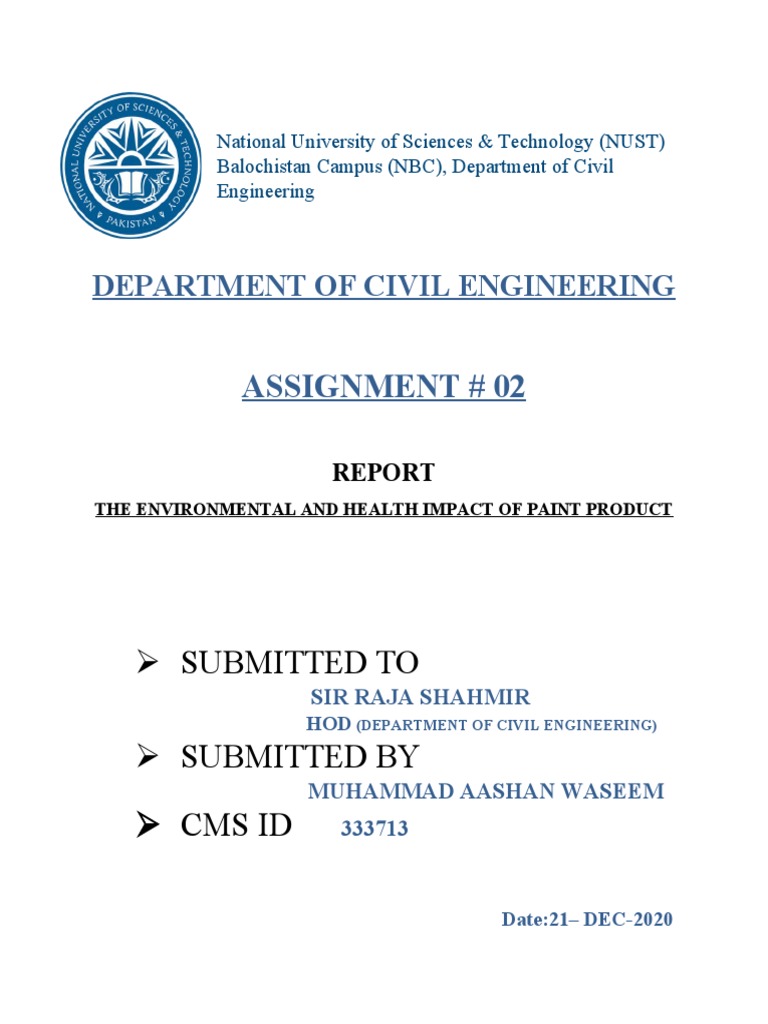 NATIONAL UNIVERSITY OF SCIENCES & TECHNOLOGY
PAKISTAN

National University of Sciences & Technology (NUST) Balochistan Campus (NBC), Department of Civil Engineering

DEPARTMENT OF CIVIL ENGINEERING

ASSIGNMENT # 02

REPORT

THE ENVIRONMENTAL AND HEALTH IMPACT OF PAINT PRODUCT

➢ SUBMITTED TO

SIR RAJA SHAHMIR

HOD (DEPARTMENT OF CIVIL ENGINEERING)

➢ SUBMITTED BY

MUHAMMAD AASHAN WASEEM

➢ CMS ID 333713

Date:21– DEC-2020